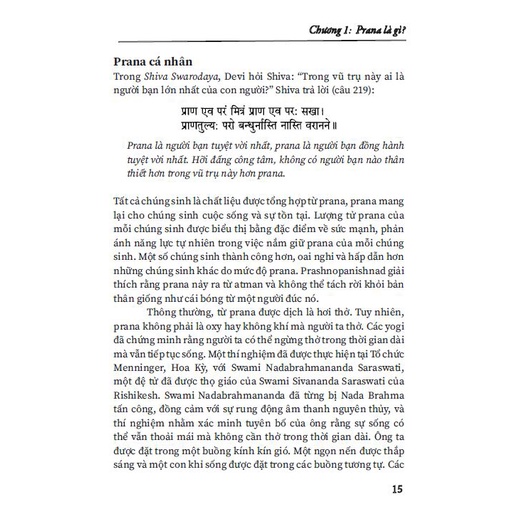 Chương 1: Prana là gì?

Prana cá nhân

Trong Shiva Swarodaya, Devi hỏi Shiva: "Trong vũ trụ này ai là người bạn lớn nhất của con người?" Shiva trả lời (câu 219):

प्राण एव परं मित्रं प्राण एव पर: सखा।
प्राणतुल्य: परो बन्धुर्नास्ति नास्ति वरानने॥

Prana là người bạn tuyệt vời nhất, prana là người bạn đồng hành tuyệt vời nhất. Hỡi đấng công tâm, không có người bạn nào thân thiết hơn trong vũ trụ này hơn prana.

Tất cả chúng sinh là chất liệu được tổng hợp từ prana, prana mang lại cho chúng sinh cuộc sống và sự tồn tại. Lượng tử prana của mỗi chúng sinh được biểu thị bằng đặc điểm về sức mạnh, phản ánh năng lực tự nhiên trong việc nắm giữ prana của mỗi chúng sinh. Một số chúng sinh thành công hơn, oai nghi và hấp dẫn hơn những chúng sinh khác do mức độ prana. Prashnopanishnad giải thích rằng prana nảy ra từ atman và không thể tách rời khỏi bản thân giống như cái bóng từ một người đúc nó.

Thông thường, từ prana được dịch là hơi thở. Tuy nhiên, prana không phải là oxy hay không khí mà người ta thở. Các yogi đã chứng minh rằng người ta có thể ngừng thở trong thời gian dài mà vẫn tiếp tục sống. Một thí nghiệm đã được thực hiện tại Tổ chức Menninger, Hoa Kỳ, với Swami Nadabrahmananda Saraswati, một đệ tử đã được thọ giáo của Swami Sivananda Saraswati của Rishikesh. Swami Nadabrahmananda đã từng bị Nada Brahma tấn công, đồng cảm với sự rung động âm thanh nguyên thủy, và thí nghiệm nhằm xác minh tuyên bố của ông rằng sự sống có thể vẫn thoải mái mà không cần thở trong thời gian dài. Ông ta được đặt trong một buồng kính kín gió. Một ngọn nến được thắp sáng và một con khỉ sống được đặt trong các buồng tương tự. Các

15